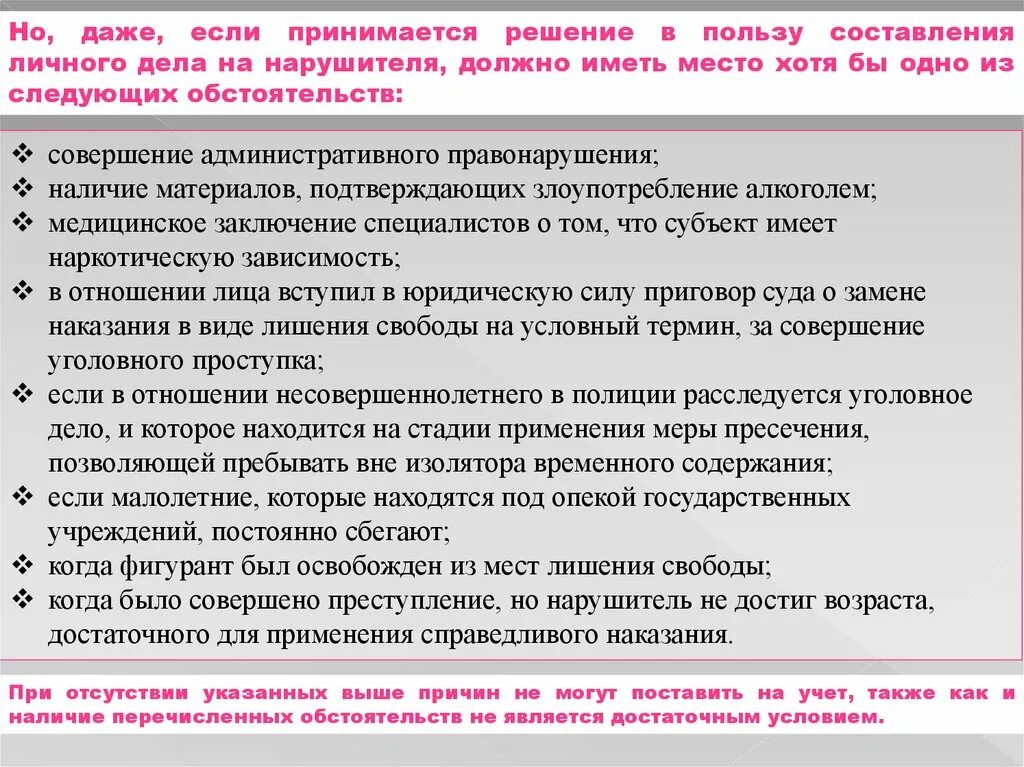 Но, даже, если принимается решение в пользу составления личного дела на нарушителя, должно иметь место хотя бы одно из следующих обстоятельств:

❖ совершение административного правонарушения;
❖ наличие материалов, подтверждающих злоупотребление алкоголем;
❖ медицинское заключение специалистов о том, что субъект имеет наркотическую зависимость;
❖ в отношении лица вступил в юридическую силу приговор суда о замене наказания в виде лишения свободы на условный термин, за совершение уголовного проступка;
❖ если в отношении несовершеннолетнего в полиции расследуется уголовное дело, и которое находится на стадии применения меры пресечения, позволяющей пребывать вне изолятора временного содержания;
❖ если малолетние, которые находятся под опекой государственных учреждений, постоянно сбегают;
❖ когда фигурант был освобожден из мест лишения свободы;
❖ когда было совершено преступление, но нарушитель не достиг возраста, достаточного для применения справедливого наказания.

При отсутствии указанных выше причин не могут поставить на учет, также как и наличие перечисленных обстоятельств не является достаточным условием.